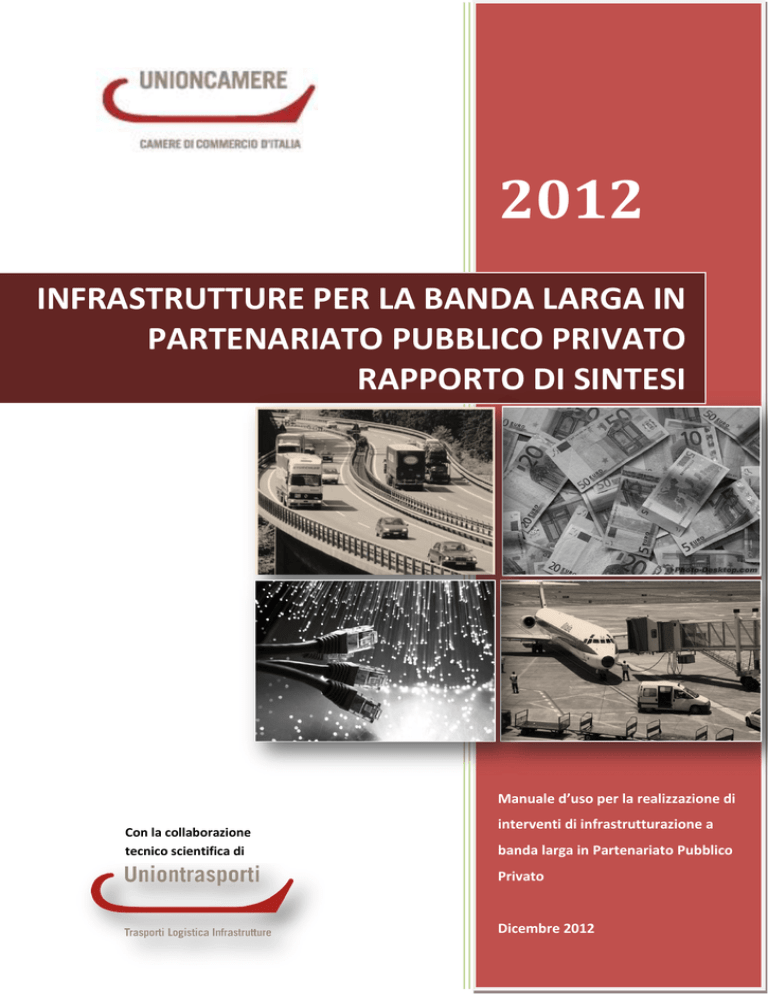 UNIONCAMERE
CAMERE DI COMMERCIO D'ITALIA

2012

INFRASTRUTTURE PER LA BANDA LARGA IN PARTENARIATO PUBBLICO PRIVATO RAPPORTO DI SINTESI

Con la collaborazione tecnico scientifica di

Uniontrasporti
Trasporti Logistica Infrastrutture

Manuale d'uso per la realizzazione di interventi di infrastrutturazione a banda larga in Partenariato Pubblico Privato

Dicembre 2012